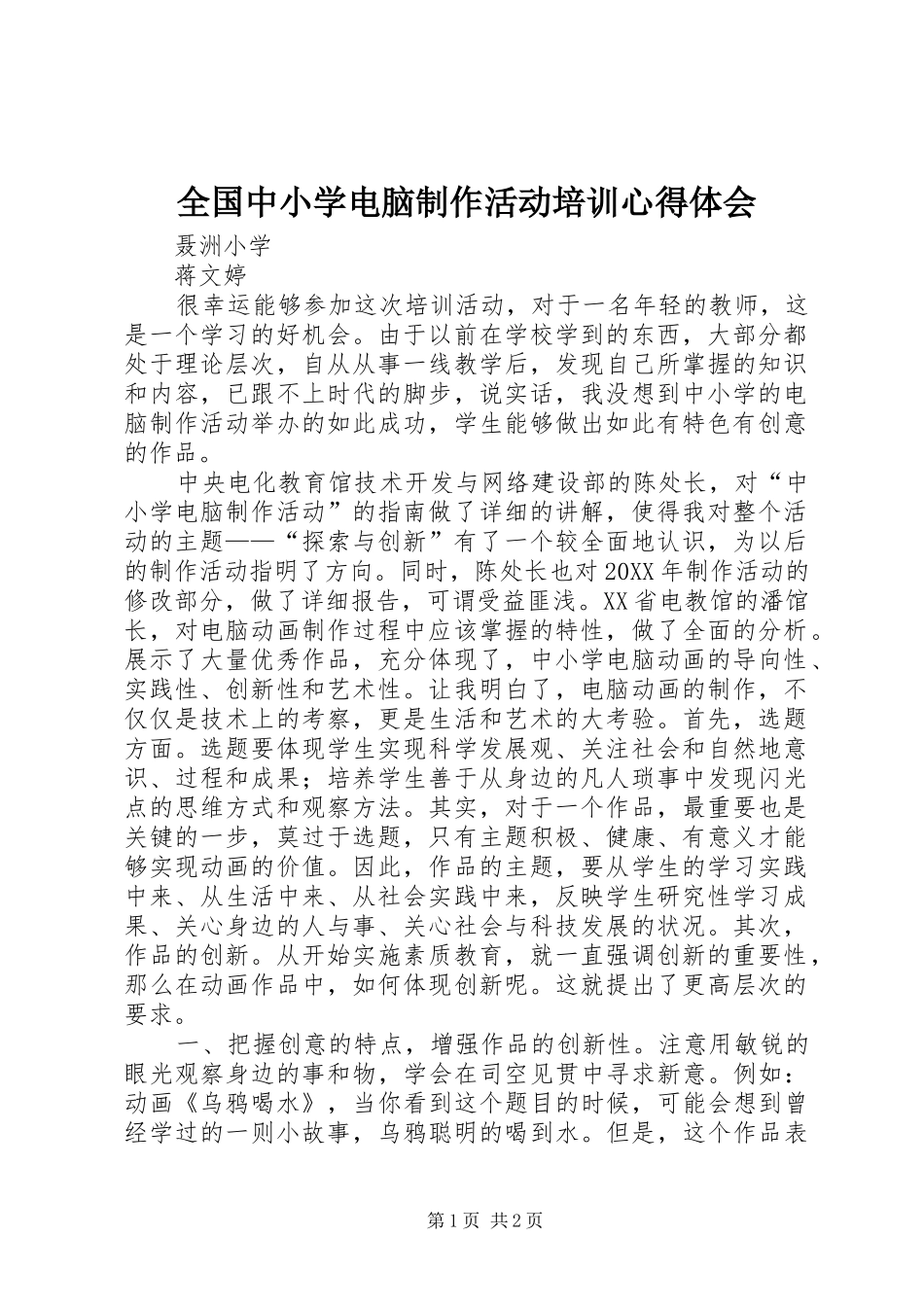 全国中小学电脑制作活动培训心得体会

聂洲小学

蒋文婷

很幸运能够参加这次培训活动，对于一名年轻的教师，这是一个学习的好机会。由于以前在学校学到的东西，大部分都处于理论层次，自从从事一线教学后，发现自己所掌握的知识和内容，已跟不上时代的脚步，说实话，我没想到中小学的电脑制作活动举办的如此成功，学生能够做出如此有特色有创意的作品。

中央电化教育馆技术开发与网络建设部的陈处长，对“中小学电脑制作活动”的指南做了详细的讲解，使得我对整个活动的主题——“探索与创新”有了一个较全面地认识，为以后的制作活动指明了方向。同时，陈处长也对20XX年制作活动的修改部分，做了详细报告，可谓受益匪浅。XX省电教馆的潘馆长，对电脑动画制作过程中应该掌握的特性，做了全面的分析。展示了大量优秀作品，充分体现了，中小学电脑动画的导向性、实践性、创新性和艺术性。让我明白了，电脑动画的制作，不仅仅是技术上的考察，更是生活和艺术的大考验。首先，选题方面。选题要体现学生实现科学发展观、关注社会和自然地意识、过程和成果；培养学生善于从身边的凡人琐事中发现闪光点的思维方式和观察方法。其实，对于一个作品，最重要也是关键的一步，莫过于选题，只有主题积极、健康、有意义才能够实现动画的价值。因此，作品的主题，要从学生的学习实践中来、从生活中来、从社会实践中来，反映学生研究性学习成果、关心身边的人与事、关心社会与科技发展的状况。其次，作品的创新。从开始实施素质教育，就一直强调创新的重要性，那么在动画作品中，如何体现创新呢。这就提出了更高层次的要求。

一、把握创意的特点，增强作品的创新性。注意用敏锐的眼光观察身边的事和物，学会在司空见贯中寻求新意。例如：动画《乌鸦喝水》，当你看到这个题目的时候，可能会想到曾经学过的一则小故事，乌鸦聪明的喝到水。但是，这个作品表

第1页 共2页